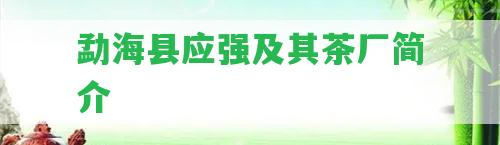 勐海县应强及其茶厂简介